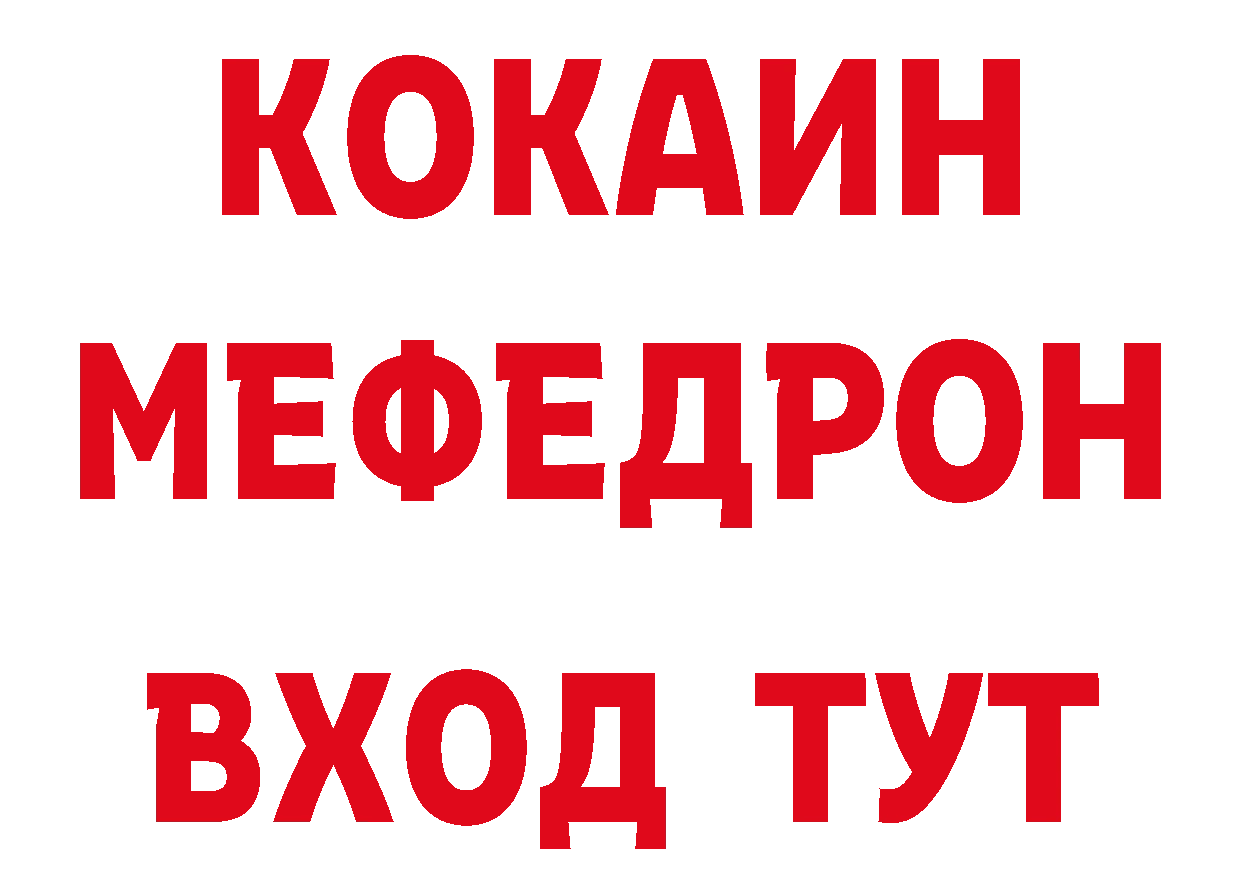 КОКАИН
МЕФЕДРОН
ВХОД ТУТ